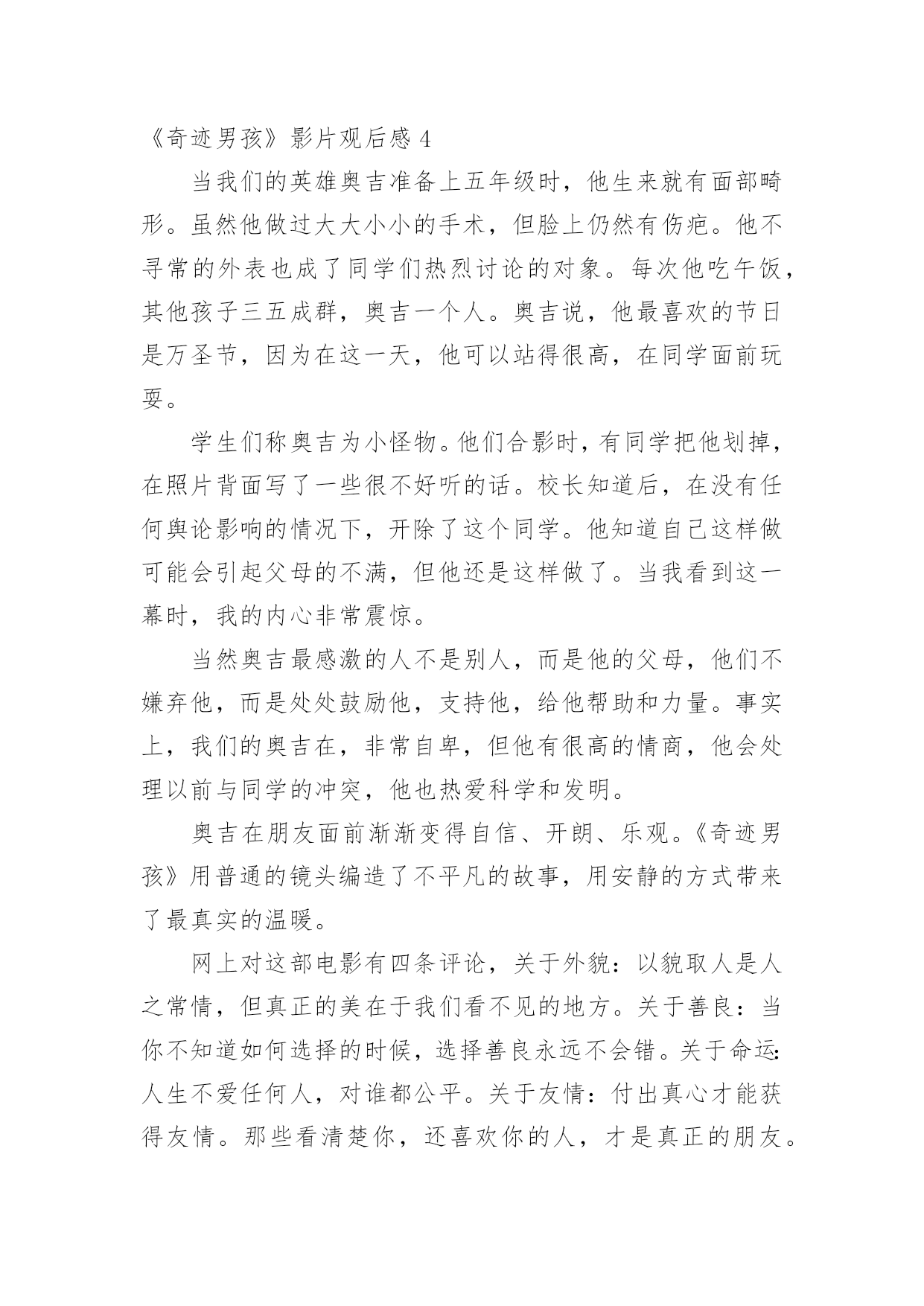 《奇迹男孩》影片观后感 4

当我们的英雄奥吉准备上五年级时，他生来就有面部畸形。虽然他做过大大小小的手术，但脸上仍然有伤疤。他不寻常的外表也成了同学们热烈讨论的对象。每次他吃午饭，其他孩子三五成群，奥吉一个人。奥吉说，他最喜欢的节日是万圣节，因为在这一天，他可以站得很高，在同学面前玩耍。

学生们称奥吉为小怪物。他们合影时，有同学把他划掉，在照片背面写了一些很不好听的话。校长知道后，在没有任何舆论影响的情况下，开除了这个同学。他知道自己这样做可能会引起父母的不满，但他还是这样做了。当我看到这一幕时，我的内心非常震惊。

当然奥吉最感激的人不是别人，而是他的父母，他们不嫌弃他，而是处处鼓励他，支持他，给他帮助和力量。事实上，我们的奥吉在，非常自卑，但他有很高的情商，他会处理以前与同学的冲突，他也热爱科学和发明。

奥吉在朋友面前渐渐变得自信、开朗、乐观。《奇迹男孩》用普通的镜头编造了不平凡的故事，用安静的方式带来了最真实的温暖。

网上对这部电影有四条评论，关于外貌：以貌取人是人之常情，但真正的美在于我们看不见的地方。关于善良：当你不知道如何选择的时候，选择善良永远不会错。关于命运：人生不爱任何人，对谁都公平。关于友情：付出真心才能获得友情。那些看清楚你，还喜欢你的人，才是真正的朋友。